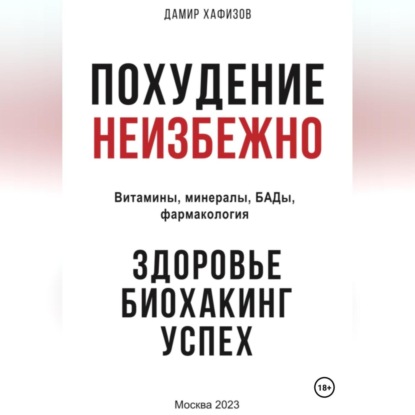 ДАМИР ХАФИЗОВ

ПОХУДЕНИЕ
НЕИЗБЕЖНО

Витамины, минералы, БАДы, фармакология

ЗДОРОВЬЕ
БИОХАКИНГ
УСПЕХ

18+

Москва 2023